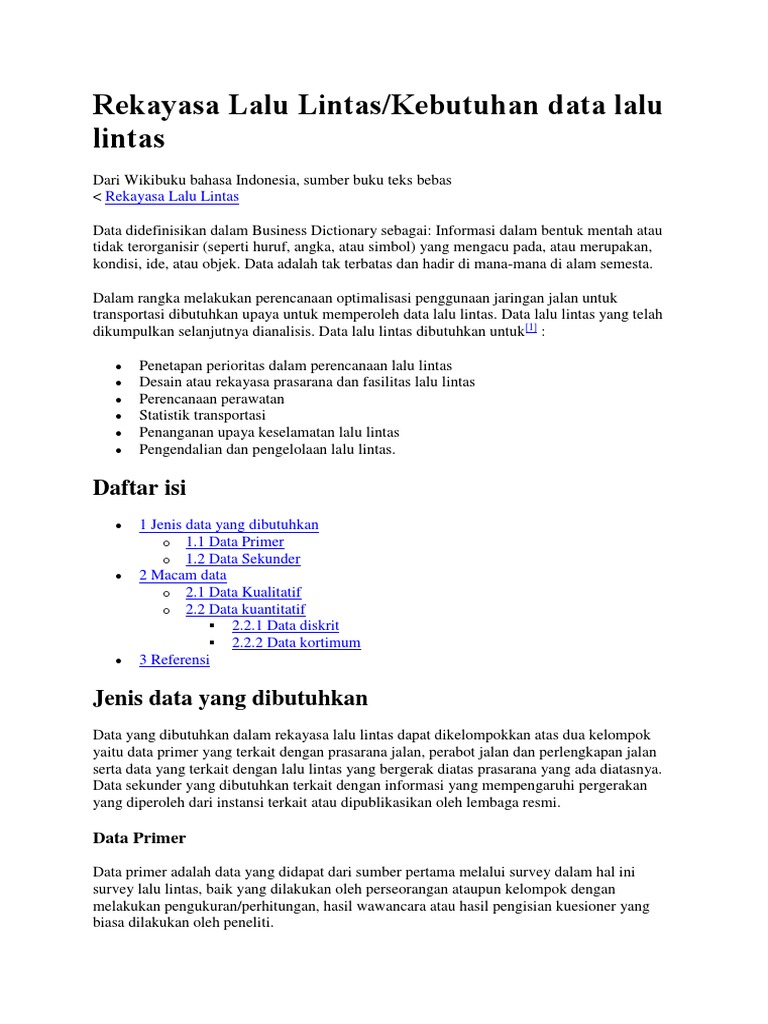 Rekayasa Lalu Lintas/Kebutuhan data lalu lintas

Dari Wikibuku bahasa Indonesia, sumber buku teks bebas
< Rekayasa Lalu Lintas

Data didefinisikan dalam Business Dictionary sebagai: Informasi dalam bentuk mentah atau tidak terorganisir (seperti huruf, angka, atau simbol) yang mengacu pada, atau merupakan, kondisi, ide, atau objek. Data adalah tak terbatas dan hadir di mana-mana di alam semesta.

Dalam rangka melakukan perencanaan optimalisasi penggunaan jaringan jalan untuk transportasi dibutuhkan upaya untuk memperoleh data lalu lintas. Data lalu lintas yang telah dikumpulkan selanjutnya dianalisis. Data lalu lintas dibutuhkan untuk[1] :

- Penetapan perioritas dalam perencanaan lalu lintas
- Desain atau rekayasa prasarana dan fasilitas lalu lintas
- Perencanaan perawatan
- Statistik transportasi
- Penanganan upaya keselamatan lalu lintas
- Pengendalian dan pengelolaan lalu lintas.

Daftar isi

- 1 Jenis data yang dibutuhkan
  - 1.1 Data Primer
  - 1.2 Data Sekunder
- 2 Macam data
  - 2.1 Data Kualitatif
  - 2.2 Data kuantitatif
    - 2.2.1 Data diskrit
    - 2.2.2 Data kortimum
- 3 Referensi

Jenis data yang dibutuhkan

Data yang dibutuhkan dalam rekayasa lalu lintas dapat dikelompokkan atas dua kelompok yaitu data primer yang terkait dengan prasarana jalan, perabot jalan dan perlengkapan jalan serta data yang terkait dengan lalu lintas yang bergerak diatas prasarana yang ada diatasnya. Data sekunder yang dibutuhkan terkait dengan informasi yang mempengaruhi pergerakan yang diperoleh dari instansi terkait atau dipublikasikan oleh lembaga resmi.

Data Primer

Data primer adalah data yang didapat dari sumber pertama melalui survey dalam hal ini survey lalu lintas, baik yang dilakukan oleh perseorangan ataupun kelompok dengan melakukan pengukuran/perhitungan, hasil wawancara atau hasil pengisian kuesioner yang biasa dilakukan oleh peneliti.